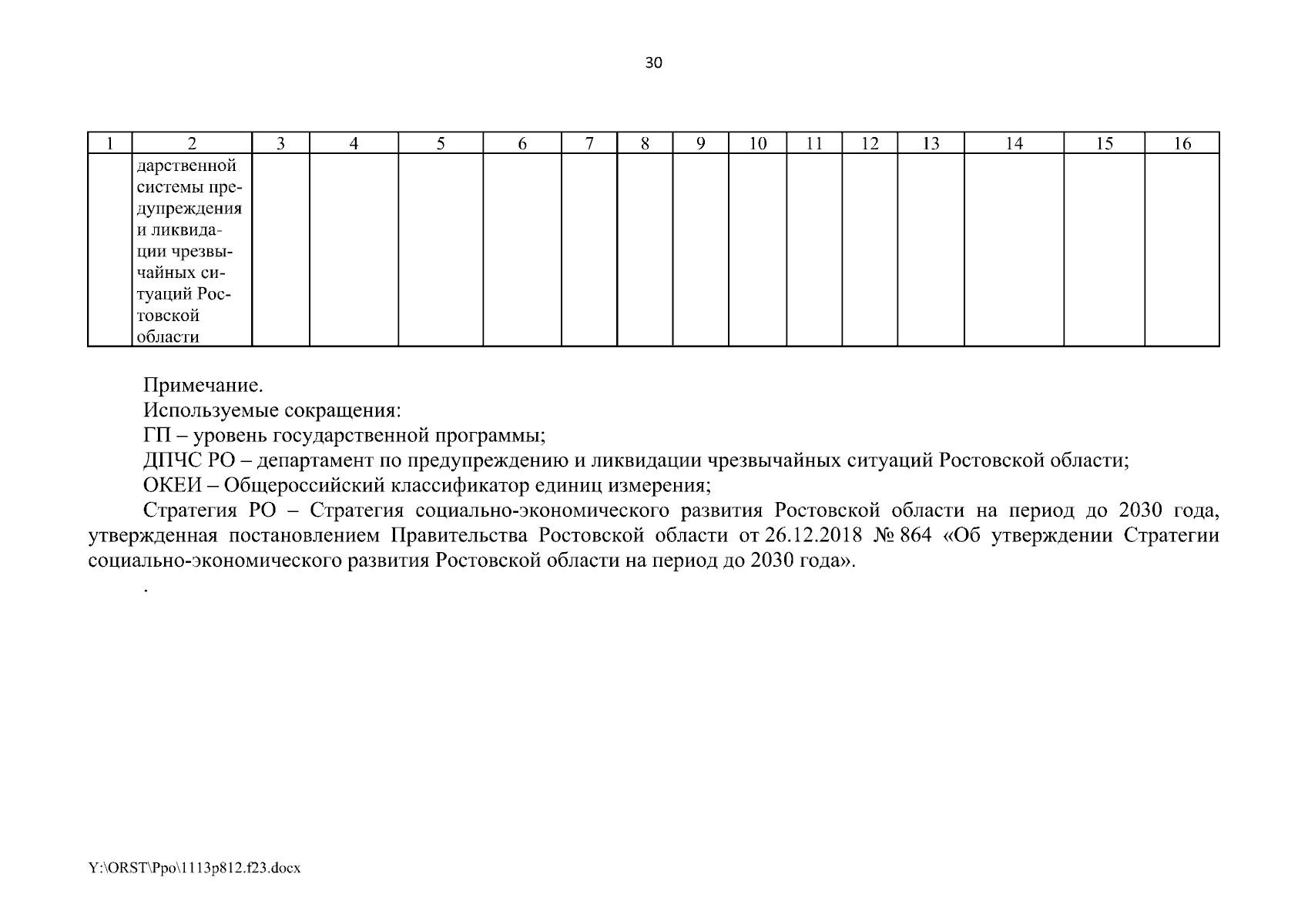 30

| 1 | 2 | 3 | 4 | 5 | 6 | 7 | 8 | 9 | 10 | 11 | 12 | 13 | 14 | 15 | 16 |
|---|---|---|---|---|---|---|---|---|---|---|---|---|---|---|---|
|  | дарственной системы предупреждения и ликвидации чрезвычайных ситуаций Ростовской области |  |  |  |  |  |  |  |  |  |  |  |  |  |  |

Примечание.
Используемые сокращения:
ГП – уровень государственной программы;
ДПЧС РО – департамент по предупреждению и ликвидации чрезвычайных ситуаций Ростовской области;
ОКЕИ – Общероссийский классификатор единиц измерения;
Стратегия РО – Стратегия социально-экономического развития Ростовской области на период до 2030 года, утвержденная постановлением Правительства Ростовской области от 26.12.2018 № 864 «Об утверждении Стратегии социально-экономического развития Ростовской области на период до 2030 года».
.

Y:\ORST\Ppo\1113p812.f23.docx